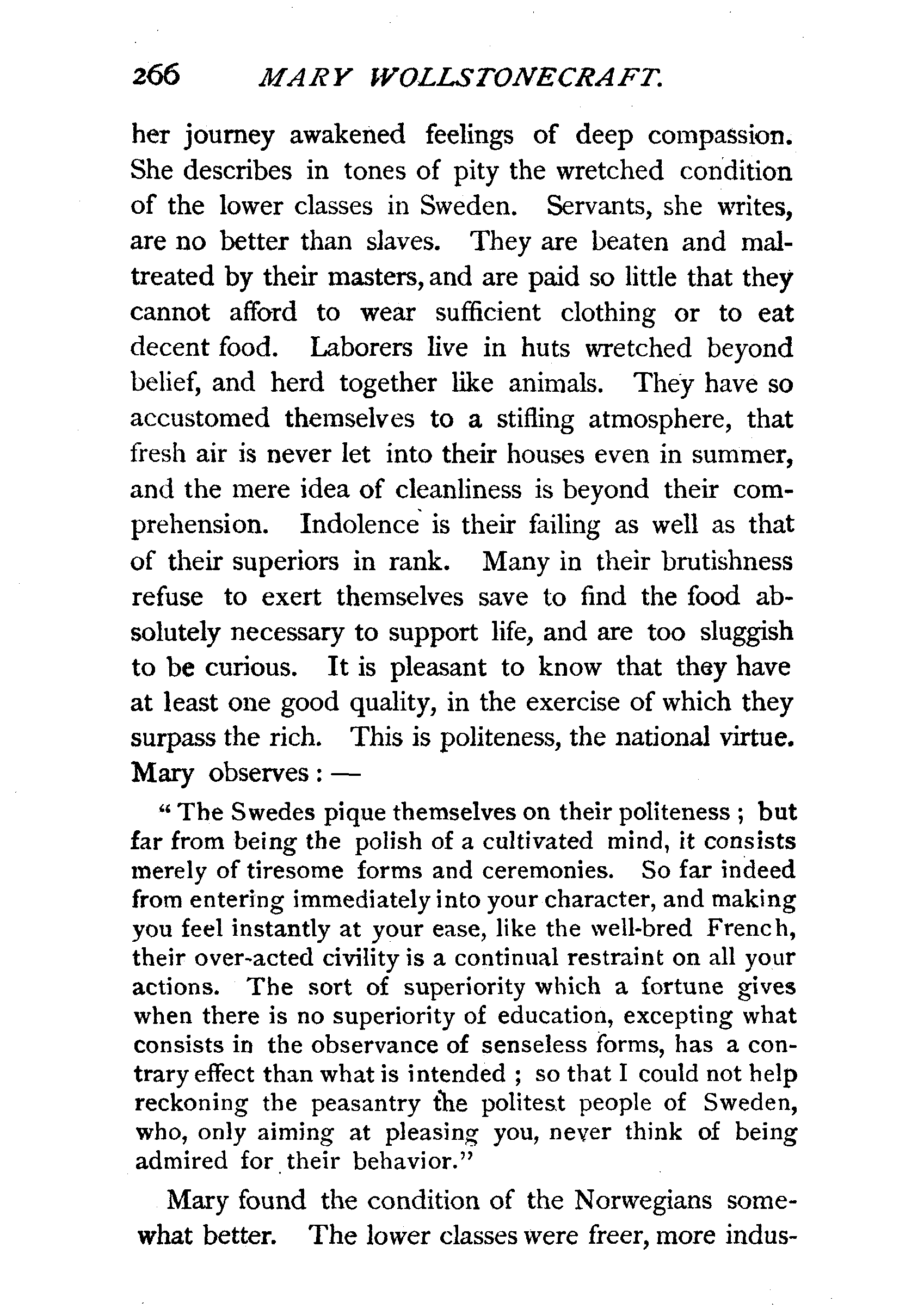 266 MARY WOLLSTONECRAFT.

her journey awakened feelings of deep compassion. She describes in tones of pity the wretched condition of the lower classes in Sweden. Servants, she writes, are no better than slaves. They are beaten and maltreated by their masters, and are paid so little that they cannot afford to wear sufficient clothing or to eat decent food. Laborers live in huts wretched beyond belief, and herd together like animals. They have so accustomed themselves to a stifling atmosphere, that fresh air is never let into their houses even in summer, and the mere idea of cleanliness is beyond their comprehension. Indolence is their failing as well as that of their superiors in rank. Many in their brutishness refuse to exert themselves save to find the food absolutely necessary to support life, and are too sluggish to be curious. It is pleasant to know that they have at least one good quality, in the exercise of which they surpass the rich. This is politeness, the national virtue. Mary observes: —

"The Swedes pique themselves on their politeness; but far from being the polish of a cultivated mind, it consists merely of tiresome forms and ceremonies. So far indeed from entering immediately into your character, and making you feel instantly at your ease, like the well-bred French, their over-acted civility is a continual restraint on all your actions. The sort of superiority which a fortune gives when there is no superiority of education, excepting what consists in the observance of senseless forms, has a contrary effect than what is intended; so that I could not help reckoning the peasantry the politest people of Sweden, who, only aiming at pleasing you, never think of being admired for their behavior."

Mary found the condition of the Norwegians somewhat better. The lower classes were freer, more indus-